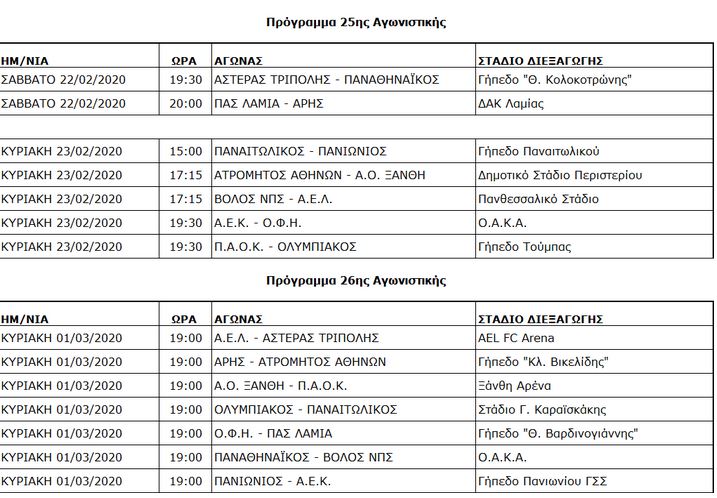 Πρόγραμμα 25ης Αγωνιστικής

| ΗΜ/ΝΙΑ | ΩΡΑ | ΑΓΩΝΑΣ | ΣΤΑΔΙΟ ΔΙΕΞΑΓΩΓΗΣ |
|---|---|---|---|
| ΣΑΒΒΑΤΟ 22/02/2020 | 19:30 | ΑΣΤΕΡΑΣ ΤΡΙΠΟΛΗΣ - ΠΑΝΑΘΗΝΑΪΚΟΣ | Γήπεδο "Θ. Κολοκοτρώνης" |
| ΣΑΒΒΑΤΟ 22/02/2020 | 20:00 | ΠΑΣ ΛΑΜΙΑ - ΑΡΗΣ | ΔΑΚ Λαμίας |
| | | | |
| ΚΥΡΙΑΚΗ 23/02/2020 | 15:00 | ΠΑΝΑΙΤΩΛΙΚΟΣ - ΠΑΝΙΩΝΙΟΣ | Γήπεδο Παναιτωλικού |
| ΚΥΡΙΑΚΗ 23/02/2020 | 17:15 | ΑΤΡΟΜΗΤΟΣ ΑΘΗΝΩΝ - Α.Ο. ΞΑΝΘΗ | Δημοτικό Στάδιο Περιστερίου |
| ΚΥΡΙΑΚΗ 23/02/2020 | 17:15 | ΒΟΛΟΣ ΝΠΣ - Α.Ε.Λ. | Πανθεσσαλικό Στάδιο |
| ΚΥΡΙΑΚΗ 23/02/2020 | 19:30 | Α.Ε.Κ. - Ο.Φ.Η. | Ο.Α.Κ.Α. |
| ΚΥΡΙΑΚΗ 23/02/2020 | 19:30 | Π.Α.Ο.Κ. - ΟΛΥΜΠΙΑΚΟΣ | Γήπεδο Τούμπας |

Πρόγραμμα 26ης Αγωνιστικής

| ΗΜ/ΝΙΑ | ΩΡΑ | ΑΓΩΝΑΣ | ΣΤΑΔΙΟ ΔΙΕΞΑΓΩΓΗΣ |
|---|---|---|---|
| ΚΥΡΙΑΚΗ 01/03/2020 | 19:00 | Α.Ε.Λ. - ΑΣΤΕΡΑΣ ΤΡΙΠΟΛΗΣ | AEL FC Arena |
| ΚΥΡΙΑΚΗ 01/03/2020 | 19:00 | ΑΡΗΣ - ΑΤΡΟΜΗΤΟΣ ΑΘΗΝΩΝ | Γήπεδο "Κλ. Βικελίδης" |
| ΚΥΡΙΑΚΗ 01/03/2020 | 19:00 | Α.Ο. ΞΑΝΘΗ - Π.Α.Ο.Κ. | Ξάνθη Αρένα |
| ΚΥΡΙΑΚΗ 01/03/2020 | 19:00 | ΟΛΥΜΠΙΑΚΟΣ - ΠΑΝΑΙΤΩΛΙΚΟΣ | Στάδιο Γ. Καραϊσκάκης |
| ΚΥΡΙΑΚΗ 01/03/2020 | 19:00 | Ο.Φ.Η. - ΠΑΣ ΛΑΜΙΑ | Γήπεδο "Θ. Βαρδινογιάννης" |
| ΚΥΡΙΑΚΗ 01/03/2020 | 19:00 | ΠΑΝΑΘΗΝΑΪΚΟΣ - ΒΟΛΟΣ ΝΠΣ | Ο.Α.Κ.Α. |
| ΚΥΡΙΑΚΗ 01/03/2020 | 19:00 | ΠΑΝΙΩΝΙΟΣ - Α.Ε.Κ. | Γήπεδο Πανιωνίου ΓΣΣ |